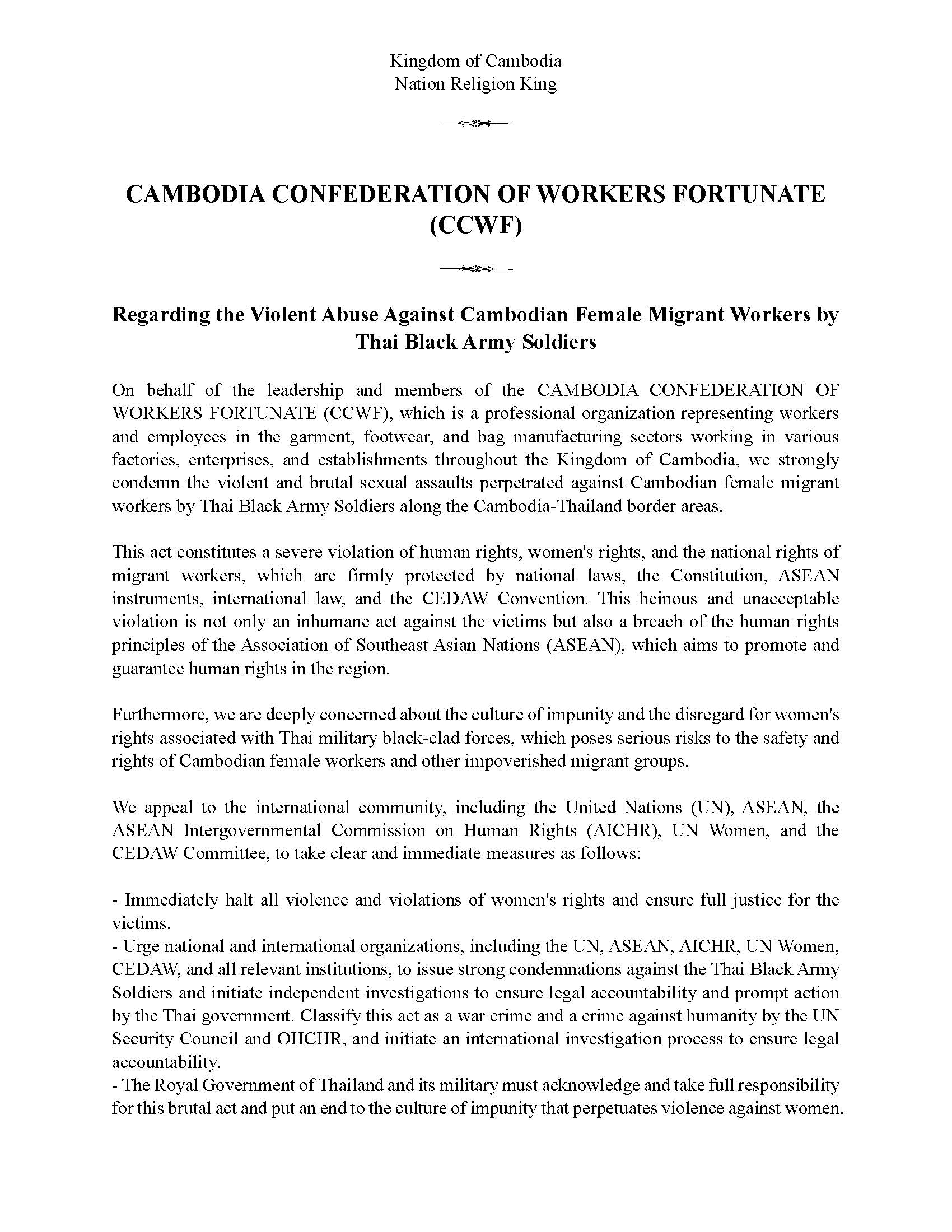 Kingdom of Cambodia
Nation Religion King

CAMBODIA CONFEDERATION OF WORKERS FORTUNATE (CCWF)

Regarding the Violent Abuse Against Cambodian Female Migrant Workers by Thai Black Army Soldiers

On behalf of the leadership and members of the CAMBODIA CONFEDERATION OF WORKERS FORTUNATE (CCWF), which is a professional organization representing workers and employees in the garment, footwear, and bag manufacturing sectors working in various factories, enterprises, and establishments throughout the Kingdom of Cambodia, we strongly condemn the violent and brutal sexual assaults perpetrated against Cambodian female migrant workers by Thai Black Army Soldiers along the Cambodia-Thailand border areas.

This act constitutes a severe violation of human rights, women's rights, and the national rights of migrant workers, which are firmly protected by national laws, the Constitution, ASEAN instruments, international law, and the CEDAW Convention. This heinous and unacceptable violation is not only an inhumane act against the victims but also a breach of the human rights principles of the Association of Southeast Asian Nations (ASEAN), which aims to promote and guarantee human rights in the region.

Furthermore, we are deeply concerned about the culture of impunity and the disregard for women's rights associated with Thai military black-clad forces, which poses serious risks to the safety and rights of Cambodian female workers and other impoverished migrant groups.

We appeal to the international community, including the United Nations (UN), ASEAN, the ASEAN Intergovernmental Commission on Human Rights (AICHR), UN Women, and the CEDAW Committee, to take clear and immediate measures as follows:

- Immediately halt all violence and violations of women's rights and ensure full justice for the victims.
- Urge national and international organizations, including the UN, ASEAN, AICHR, UN Women, CEDAW, and all relevant institutions, to issue strong condemnations against the Thai Black Army Soldiers and initiate independent investigations to ensure legal accountability and prompt action by the Thai government. Classify this act as a war crime and a crime against humanity by the UN Security Council and OHCHR, and initiate an international investigation process to ensure legal accountability.
- The Royal Government of Thailand and its military must acknowledge and take full responsibility for this brutal act and put an end to the culture of impunity that perpetuates violence against women.